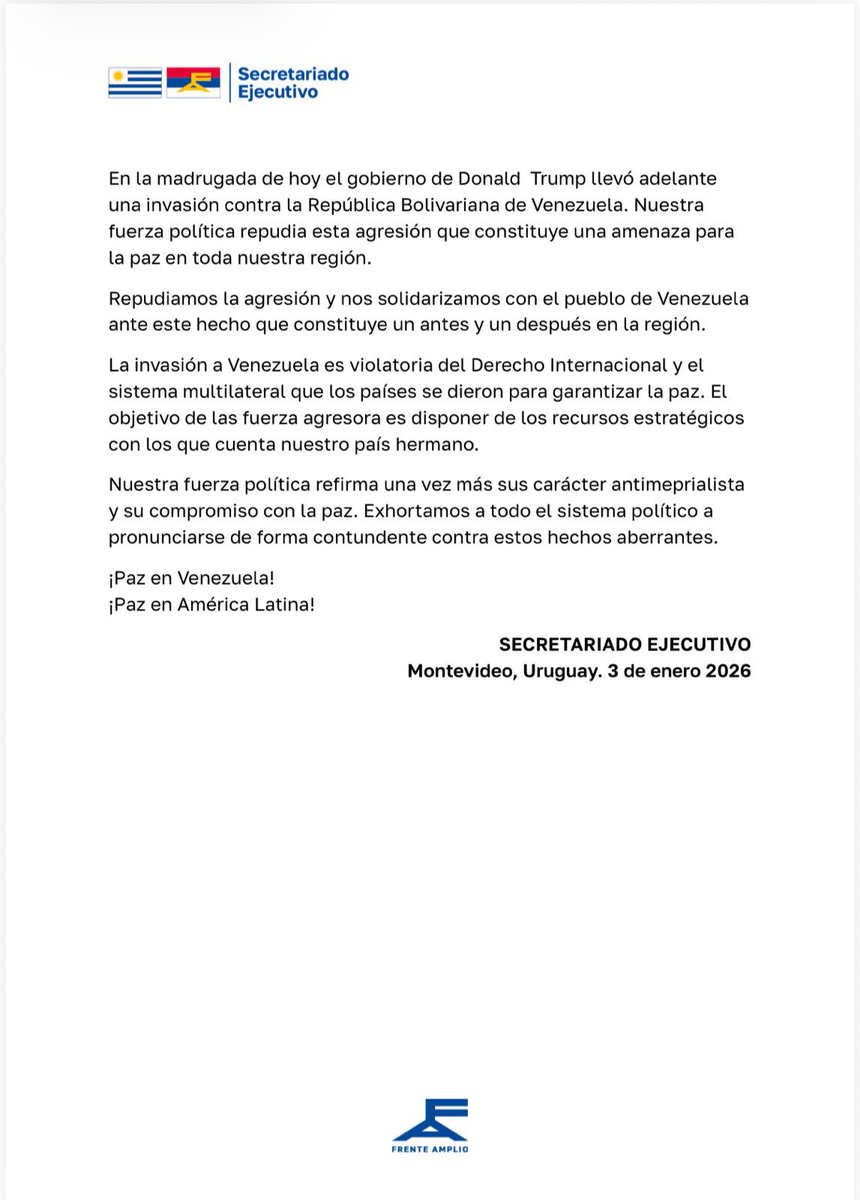 Secretariado Ejecutivo

En la madrugada de hoy el gobierno de Donald Trump llevó adelante una invasión contra la República Bolivariana de Venezuela. Nuestra fuerza política repudia esta agresión que constituye una amenaza para la paz en toda nuestra región.

Repudiamos la agresión y nos solidarizamos con el pueblo de Venezuela ante este hecho que constituye un antes y un después en la región.

La invasión a Venezuela es violatoria del Derecho Internacional y el sistema multilateral que los países se dieron para garantizar la paz. El objetivo de las fuerza agresora es disponer de los recursos estratégicos con los que cuenta nuestro país hermano.

Nuestra fuerza política refirma una vez más sus carácter antimeprialista y su compromiso con la paz. Exhortamos a todo el sistema político a pronunciarse de forma contundente contra estos hechos aberrantes.

¡Paz en Venezuela!
¡Paz en América Latina!

SECRETARIADO EJECUTIVO
Montevideo, Uruguay. 3 de enero 2026

FRENTE AMPLIO